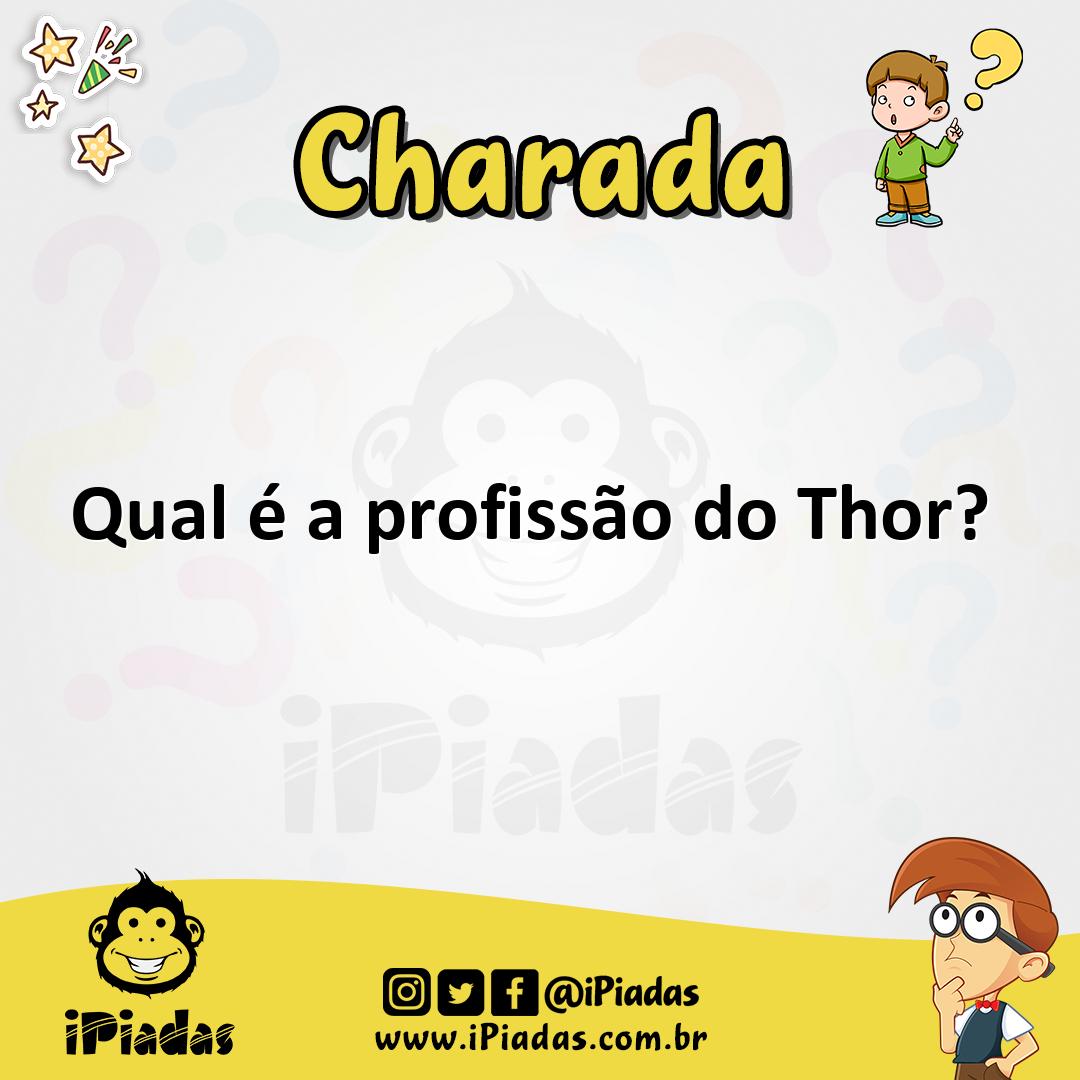 Charada

Qual é a profissão do Thor?

iPiadas

iPiadas

@iPiadas
www.iPiadas.com.br